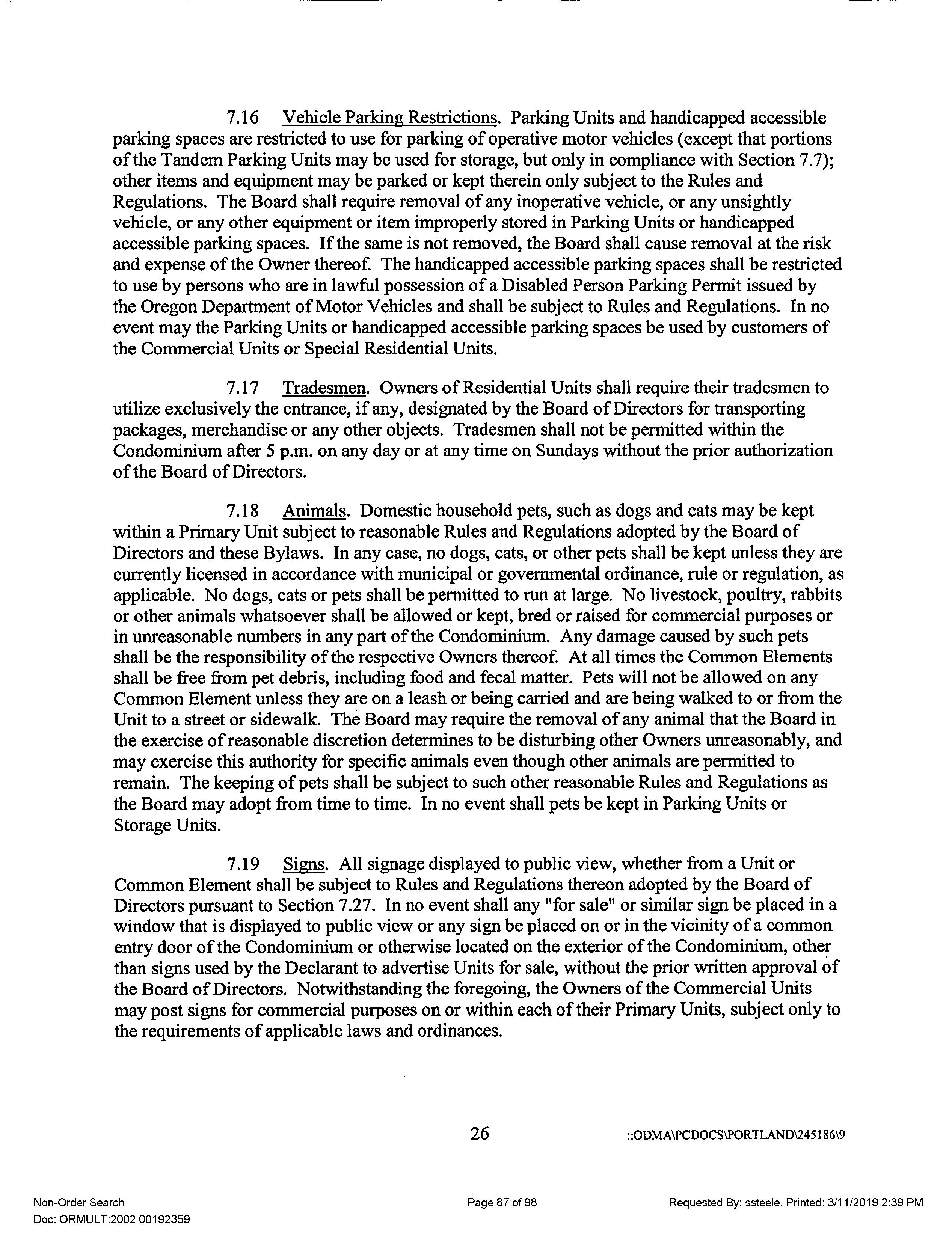 7.16 Vehicle Parking Restrictions. Parking Units and handicapped accessible parking spaces are restricted to use for parking of operative motor vehicles (except that portions of the Tandem Parking Units may be used for storage, but only in compliance with Section 7.7); other items and equipment may be parked or kept therein only subject to the Rules and Regulations. The Board shall require removal of any inoperative vehicle, or any unsightly vehicle, or any other equipment or item improperly stored in Parking Units or handicapped accessible parking spaces. If the same is not removed, the Board shall cause removal at the risk and expense of the Owner thereof. The handicapped accessible parking spaces shall be restricted to use by persons who are in lawful possession of a Disabled Person Parking Permit issued by the Oregon Department of Motor Vehicles and shall be subject to Rules and Regulations. In no event may the Parking Units or handicapped accessible parking spaces be used by customers of the Commercial Units or Special Residential Units.

7.17 Tradesmen. Owners of Residential Units shall require their tradesmen to utilize exclusively the entrance, if any, designated by the Board of Directors for transporting packages, merchandise or any other objects. Tradesmen shall not be permitted within the Condominium after 5 p.m. on any day or at any time on Sundays without the prior authorization of the Board of Directors.

7.18 Animals. Domestic household pets, such as dogs and cats may be kept within a Primary Unit subject to reasonable Rules and Regulations adopted by the Board of Directors and these Bylaws. In any case, no dogs, cats, or other pets shall be kept unless they are currently licensed in accordance with municipal or governmental ordinance, rule or regulation, as applicable. No dogs, cats or pets shall be permitted to run at large. No livestock, poultry, rabbits or other animals whatsoever shall be allowed or kept, bred or raised for commercial purposes or in unreasonable numbers in any part of the Condominium. Any damage caused by such pets shall be the responsibility of the respective Owners thereof. At all times the Common Elements shall be free from pet debris, including food and fecal matter. Pets will not be allowed on any Common Element unless they are on a leash or being carried and are being walked to or from the Unit to a street or sidewalk. The Board may require the removal of any animal that the Board in the exercise of reasonable discretion determines to be disturbing other Owners unreasonably, and may exercise this authority for specific animals even though other animals are permitted to remain. The keeping of pets shall be subject to such other reasonable Rules and Regulations as the Board may adopt from time to time. In no event shall pets be kept in Parking Units or Storage Units.

7.19 Signs. All signage displayed to public view, whether from a Unit or Common Element shall be subject to Rules and Regulations thereon adopted by the Board of Directors pursuant to Section 7.27. In no event shall any "for sale" or similar sign be placed in a window that is displayed to public view or any sign be placed on or in the vicinity of a common entry door of the Condominium or otherwise located on the exterior of the Condominium, other than signs used by the Declarant to advertise Units for sale, without the prior written approval of the Board of Directors. Notwithstanding the foregoing, the Owners of the Commercial Units may post signs for commercial purposes on or within each of their Primary Units, subject only to the requirements of applicable laws and ordinances.

26 ::ODMA\PCDOCS\PORTLAND\245186\9

Non-Order Search
Doc: ORMULT:2002 00192359
Page 87 of 98
Requested By: ssteele, Printed: 3/11/2019 2:39 PM